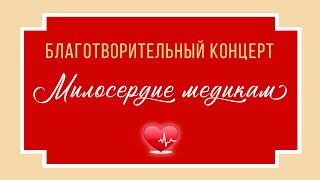 БЛАГОТВОРИТЕЛЬНЫЙ КОНЦЕРТ

Милосердие медикам